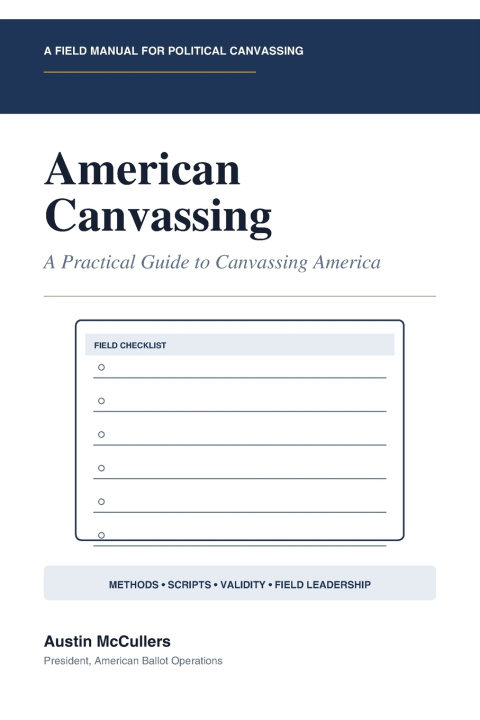 A FIELD MANUAL FOR POLITICAL CANVASSING

American Canvassing

A Practical Guide to Canvassing America

FIELD CHECKLIST

METHODS • SCRIPTS • VALIDITY • FIELD LEADERSHIP

Austin McCullers

President, American Ballot Operations